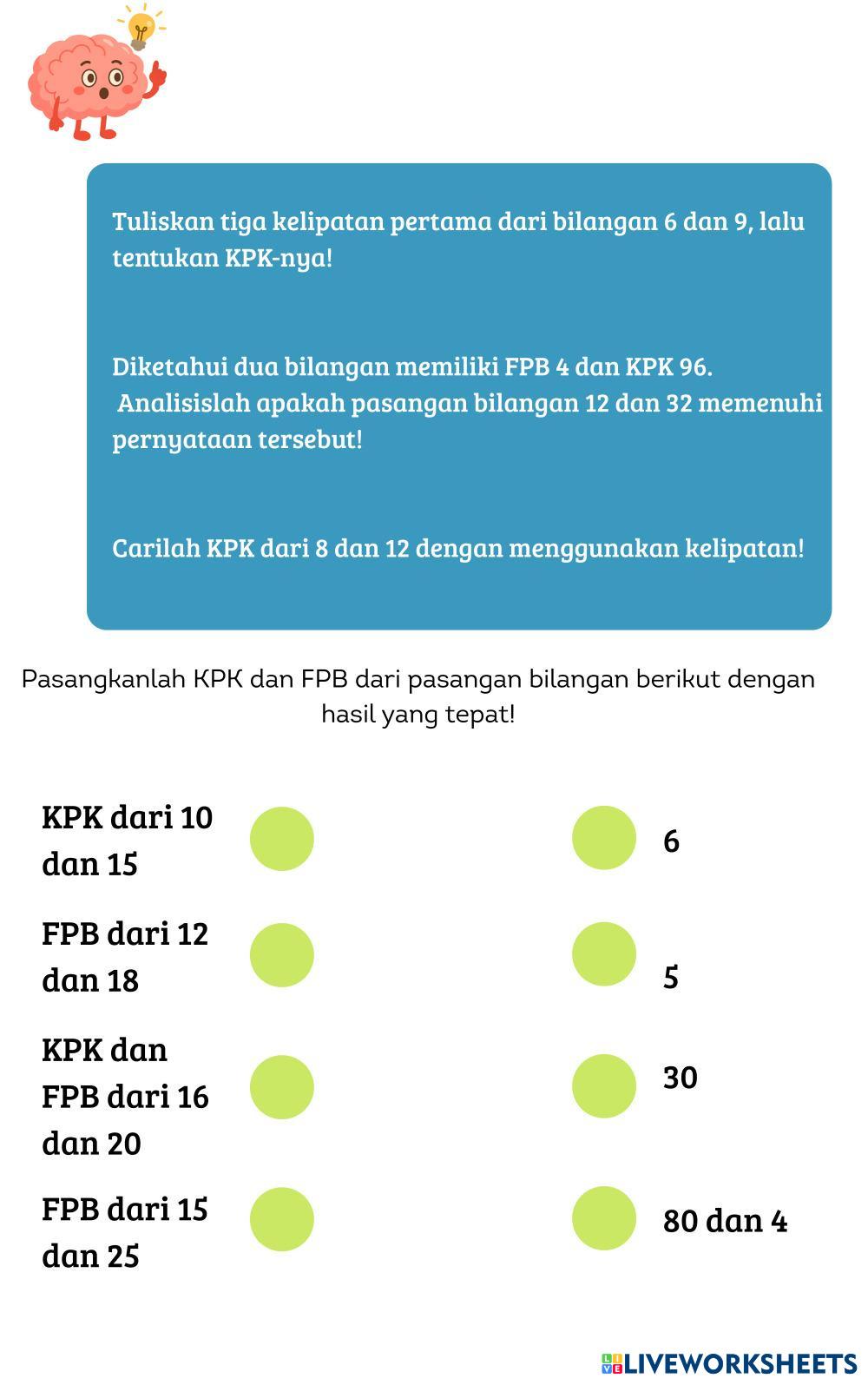 Tuliskan tiga kelipatan pertama dari bilangan 6 dan 9, lalu tentukan KPK-nya!

Diketahui dua bilangan memiliki FPB 4 dan KPK 96. Analisislah apakah pasangan bilangan 12 dan 32 memenuhi pernyataan tersebut!

Carilah KPK dari 8 dan 12 dengan menggunakan kelipatan!

Pasangkanlah KPK dan FPB dari pasangan bilangan berikut dengan hasil yang tepat!

KPK dari 10 dan 15

FPB dari 12 dan 18

KPK dan FPB dari 16 dan 20

FPB dari 15 dan 25

6

5

30

80 dan 4

LIVEWORKSHEETS